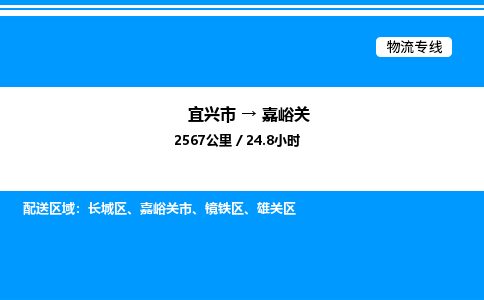 物流专线

宜兴市 → 嘉峪关

2567公里 / 24.8小时

配送区域：长城区、嘉峪关市、镜铁区、雄关区